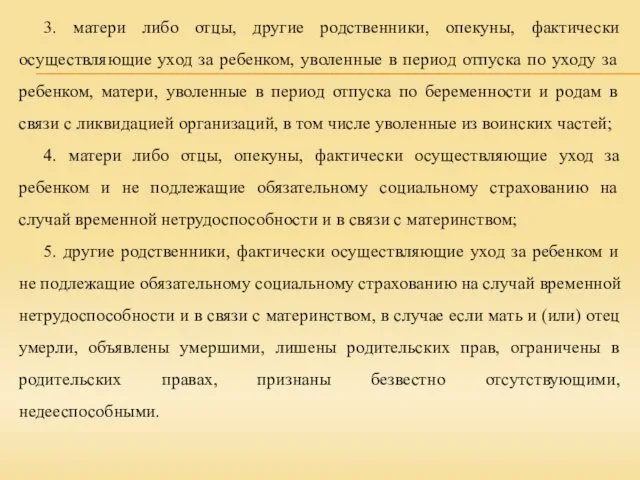 3. матери либо отцы, другие родственники, опекуны, фактически осуществляющие уход за ребенком, уволенные в период отпуска по уходу за ребенком, матери, уволенные в период отпуска по беременности и родам в связи с ликвидацией организаций, в том числе уволенные из воинских частей;

4. матери либо отцы, опекуны, фактически осуществляющие уход за ребенком и не подлежащие обязательному социальному страхованию на случай временной нетрудоспособности и в связи с материнством;

5. другие родственники, фактически осуществляющие уход за ребенком и не подлежащие обязательному социальному страхованию на случай временной нетрудоспособности и в связи с материнством, в случае если мать и (или) отец умерли, объявлены умершими, лишены родительских прав, ограничены в родительских правах, признаны безвестно отсутствующими, недееспособными.